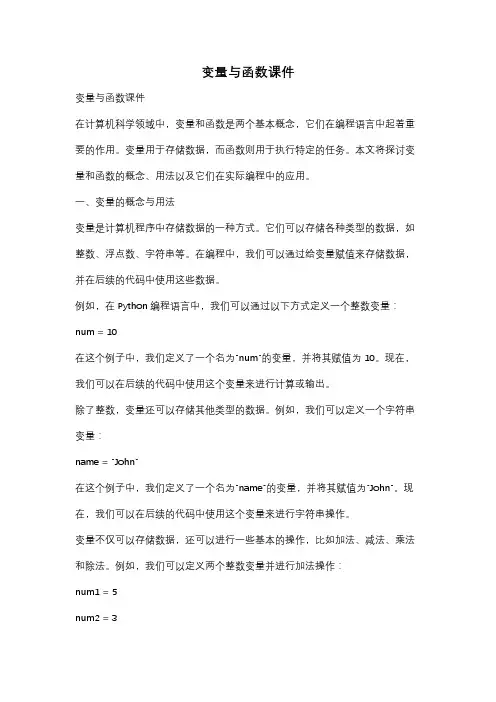 变量与函数课件

变量与函数课件

在计算机科学领域中，变量和函数是两个基本概念，它们在编程语言中起着重要的作用。变量用于存储数据，而函数则用于执行特定的任务。本文将探讨变量和函数的概念、用法以及它们在实际编程中的应用。

一、变量的概念与用法

变量是计算机程序中存储数据的一种方式。它们可以存储各种类型的数据，如整数、浮点数、字符串等。在编程中，我们可以通过给变量赋值来存储数据，并在后续的代码中使用这些数据。

例如，在 Python 编程语言中，我们可以通过以下方式定义一个整数变量：

num = 10

在这个例子中，我们定义了一个名为"num"的变量，并将其赋值为 10。现在，我们可以在后续的代码中使用这个变量来进行计算或输出。

除了整数，变量还可以存储其他类型的数据。例如，我们可以定义一个字符串变量：

name = "John"

在这个例子中，我们定义了一个名为"name"的变量，并将其赋值为"John"。现在，我们可以在后续的代码中使用这个变量来进行字符串操作。

变量不仅可以存储数据，还可以进行一些基本的操作，比如加法、减法、乘法和除法。例如，我们可以定义两个整数变量并进行加法操作：

num1 = 5

num2 = 3